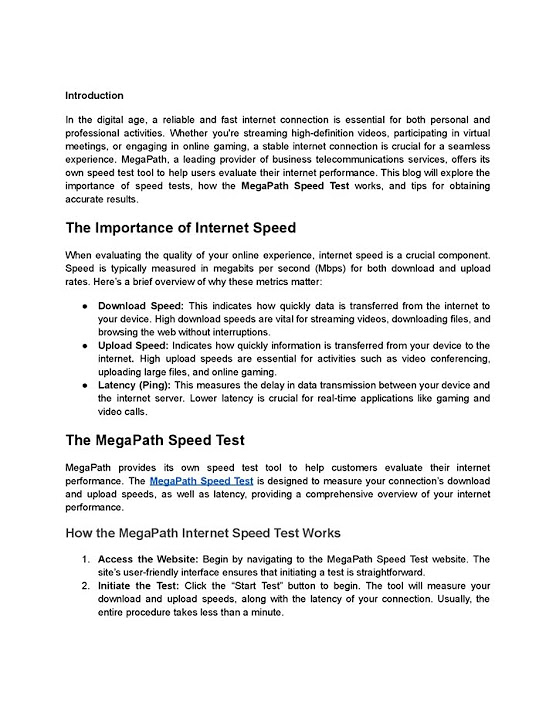 Introduction

In the digital age, a reliable and fast internet connection is essential for both personal and professional activities. Whether you're streaming high-definition videos, participating in virtual meetings, or engaging in online gaming, a stable internet connection is crucial for a seamless experience. MegaPath, a leading provider of business telecommunications services, offers its own speed test tool to help users evaluate their internet performance. This blog will explore the importance of speed tests, how the MegaPath Speed Test works, and tips for obtaining accurate results.

The Importance of Internet Speed

When evaluating the quality of your online experience, internet speed is a crucial component. Speed is typically measured in megabits per second (Mbps) for both download and upload rates. Here's a brief overview of why these metrics matter:

● Download Speed: This indicates how quickly data is transferred from the internet to your device. High download speeds are vital for streaming videos, downloading files, and browsing the web without interruptions.
● Upload Speed: Indicates how quickly information is transferred from your device to the internet. High upload speeds are essential for activities such as video conferencing, uploading large files, and online gaming.
● Latency (Ping): This measures the delay in data transmission between your device and the internet server. Lower latency is crucial for real-time applications like gaming and video calls.

The MegaPath Speed Test

MegaPath provides its own speed test tool to help customers evaluate their internet performance. The MegaPath Speed Test is designed to measure your connection's download and upload speeds, as well as latency, providing a comprehensive overview of your internet performance.

How the MegaPath Internet Speed Test Works

1. Access the Website: Begin by navigating to the MegaPath Speed Test website. The site's user-friendly interface ensures that initiating a test is straightforward.
2. Initiate the Test: Click the "Start Test" button to begin. The tool will measure your download and upload speeds, along with the latency of your connection. Usually, the entire procedure takes less than a minute.